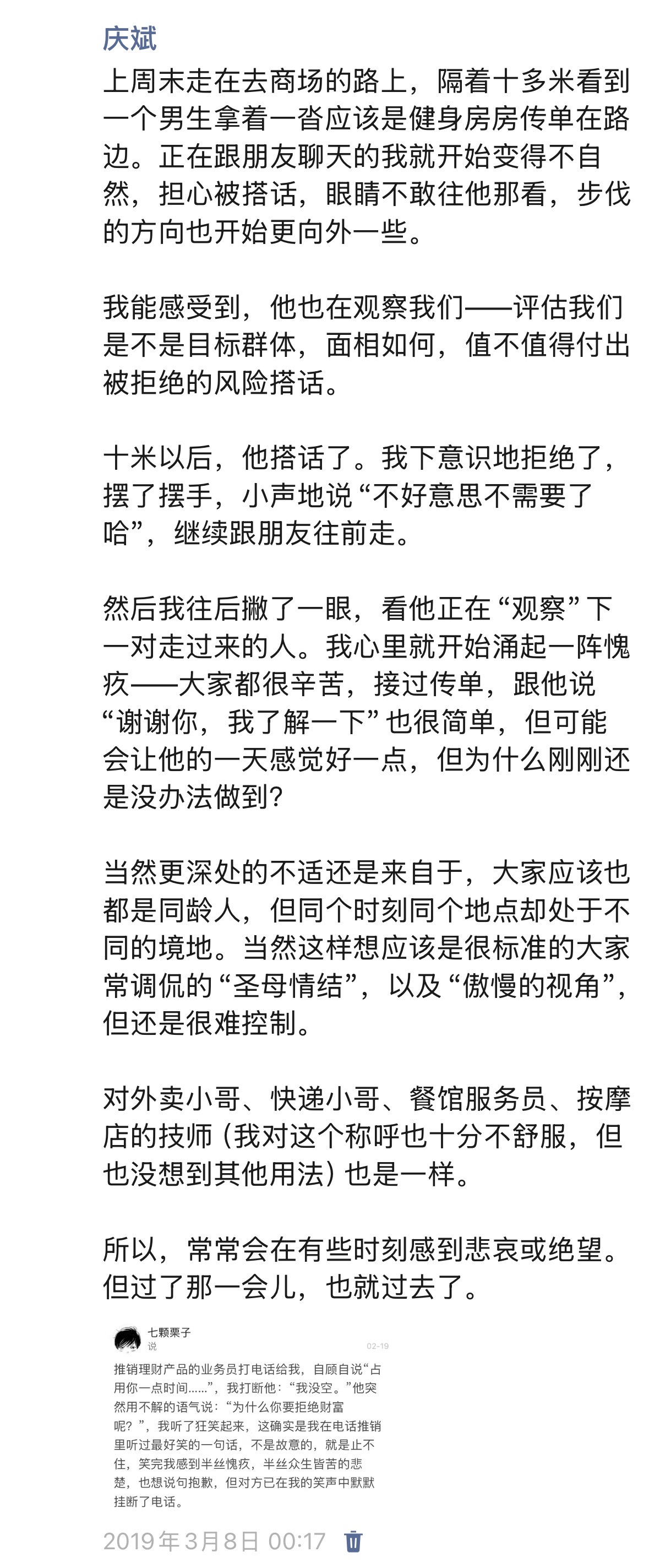 庆斌
上周末走在去商场的路上，隔着十多米看到一个男生拿着一沓应该是健身房房传单在路边。正在跟朋友聊天的我就开始变得不自然，担心被搭话，眼睛不敢往他那看，步伐的方向也开始更向外一些。

我能感受到，他也在观察我们——评估我们是不是目标群体，面相如何，值不值得付出被拒绝的风险搭话。

十米以后，他搭话了。我下意识地拒绝了，摆了摆手，小声地说“不好意思不需要了哈”，继续跟朋友往前走。

然后我往后撇了一眼，看他正在“观察”下一对走过来的人。我心里就开始涌起一阵愧疚——大家都很辛苦，接过传单，跟他说“谢谢你，我了解一下”也很简单，但可能会让他的一天感觉好一点，但为什么刚刚还是没办法做到？

当然更深处的不适还是来自于，大家应该也都是同龄人，但同个时刻同个地点却处于不同的境地。当然这样想应该是很标准的大家常调侃的“圣母情结”，以及“傲慢的视角”，但还是很难控制。

对外卖小哥、快递小哥、餐馆服务员、按摩店的技师（我对这个称呼也十分不舒服，但也没想到其他用法）也是一样。

所以，常常会在有些时刻感到悲哀或绝望。但过了那一会儿，也就过去了。

七颗栗子
说
02-19
推销理财产品的业务员打电话给我，自顾自说“占用你一点时间……”，我打断他：“我没空。”他突然用不解的语气说：“为什么你要拒绝财富呢？”，我听了狂笑起来，这确实是我在电话推销里听过最好笑的一句话，不是故意的，就是止不住，笑完我感到半丝愧疚，半丝众生皆苦的悲楚，也想说句抱歉，但对方已在我的笑声中默默挂断了电话。

2019年3月8日 00:17